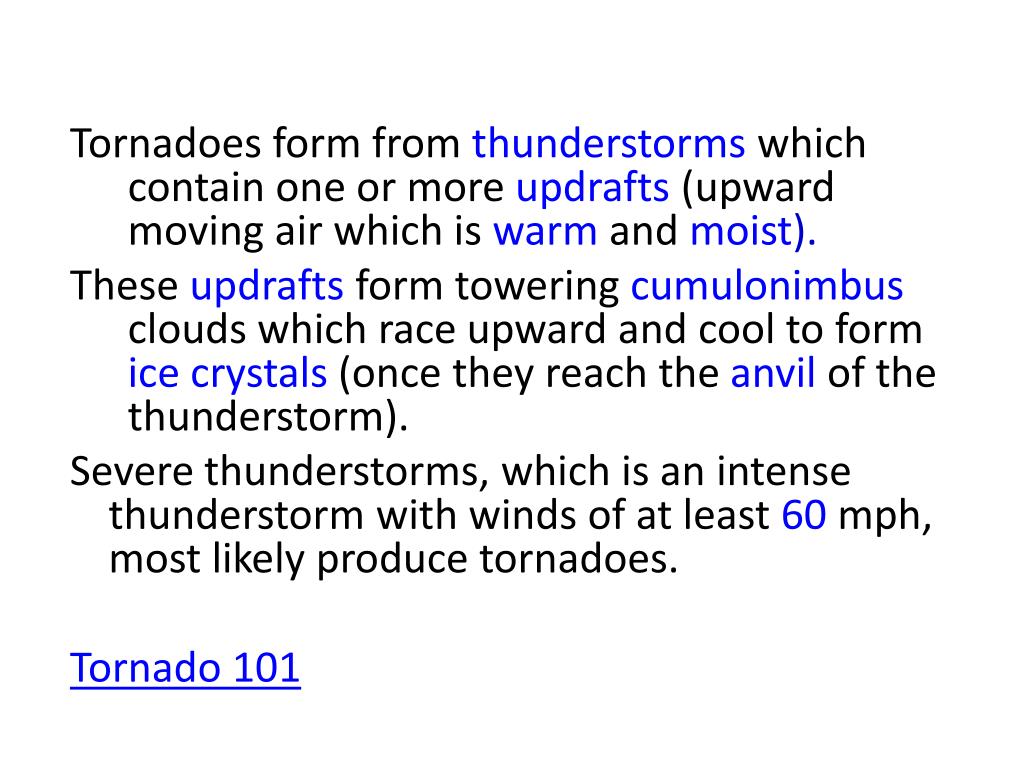 Tornadoes form from thunderstorms which contain one or more updrafts (upward moving air which is warm and moist).

These updrafts form towering cumulonimbus clouds which race upward and cool to form ice crystals (once they reach the anvil of the thunderstorm).

Severe thunderstorms, which is an intense thunderstorm with winds of at least 60 mph, most likely produce tornadoes.

Tornado 101